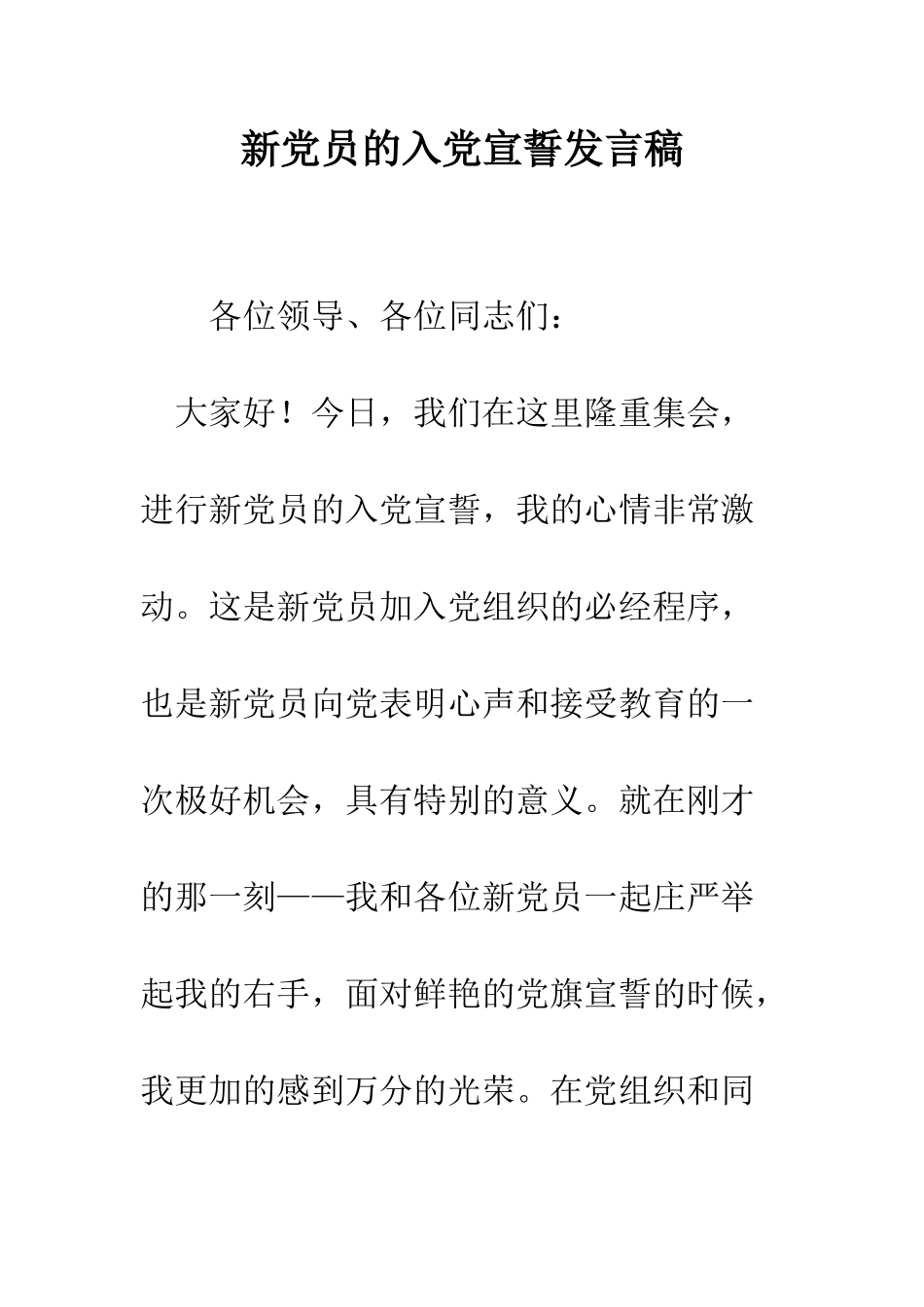 新党员的入党宣誓发言稿

各位领导、各位同志们：

大家好！今日，我们在这里隆重集会，进行新党员的入党宣誓，我的心情非常激动。这是新党员加入党组织的必经程序，也是新党员向党表明心声和接受教育的一次极好机会，具有特别的意义。就在刚才的那一刻——我和各位新党员一起庄严举起我的右手，面对鲜艳的党旗宣誓的时候，我更加的感到万分的光荣。在党组织和同